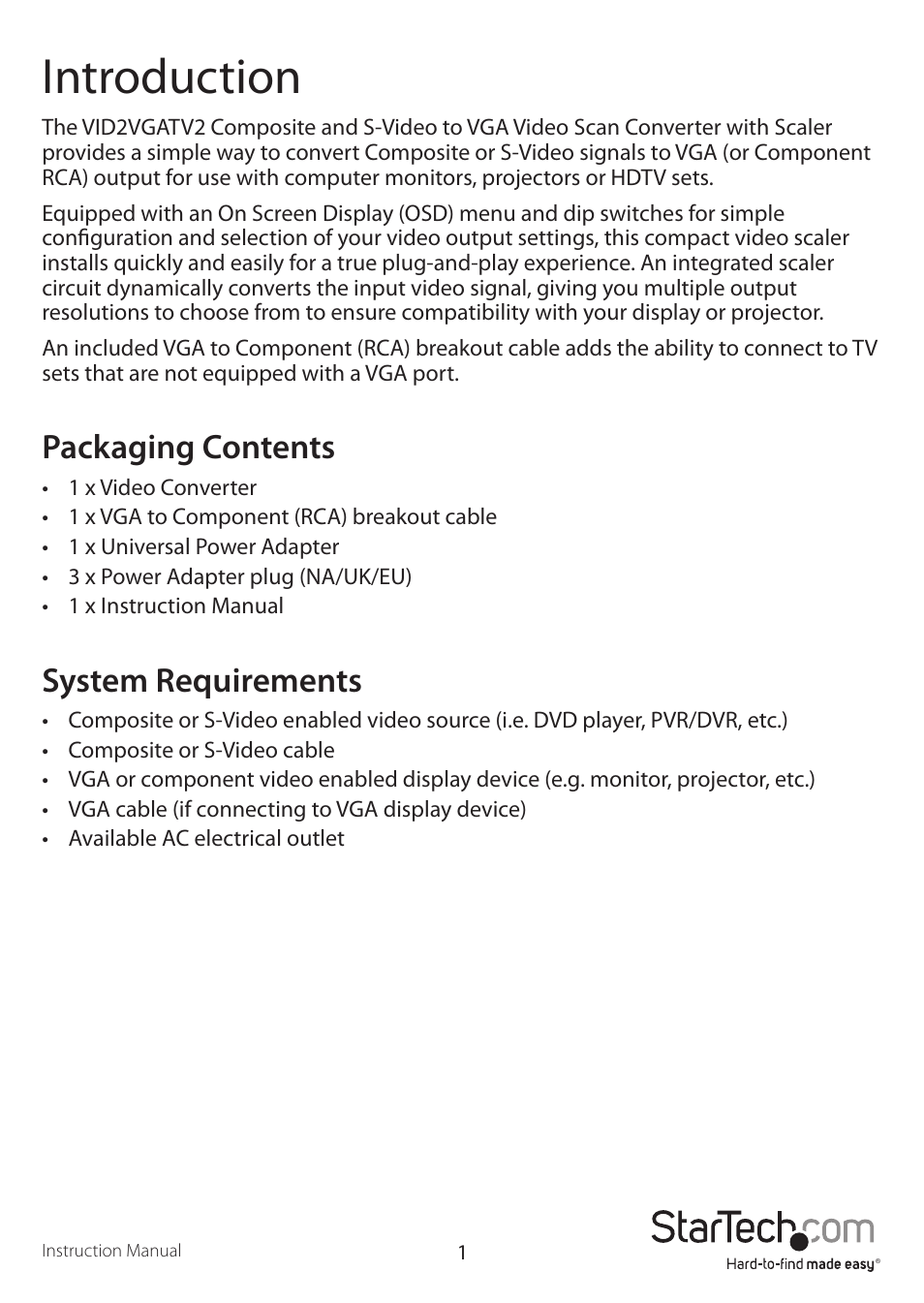 Introduction

The VID2VGATV2 Composite and S-Video to VGA Video Scan Converter with Scaler provides a simple way to convert Composite or S-Video signals to VGA (or Component RCA) output for use with computer monitors, projectors or HDTV sets.

Equipped with an On Screen Display (OSD) menu and dip switches for simple configuration and selection of your video output settings, this compact video scaler installs quickly and easily for a true plug-and-play experience. An integrated scaler circuit dynamically converts the input video signal, giving you multiple output resolutions to choose from to ensure compatibility with your display or projector.

An included VGA to Component (RCA) breakout cable adds the ability to connect to TV sets that are not equipped with a VGA port.

Packaging Contents

• 1 x Video Converter
• 1 x VGA to Component (RCA) breakout cable
• 1 x Universal Power Adapter
• 3 x Power Adapter plug (NA/UK/EU)
• 1 x Instruction Manual

System Requirements

• Composite or S-Video enabled video source (i.e. DVD player, PVR/DVR, etc.)
• Composite or S-Video cable
• VGA or component video enabled display device (e.g. monitor, projector, etc.)
• VGA cable (if connecting to VGA display device)
• Available AC electrical outlet

Instruction Manual

1

StarTech.com
Hard-to-find made easy®